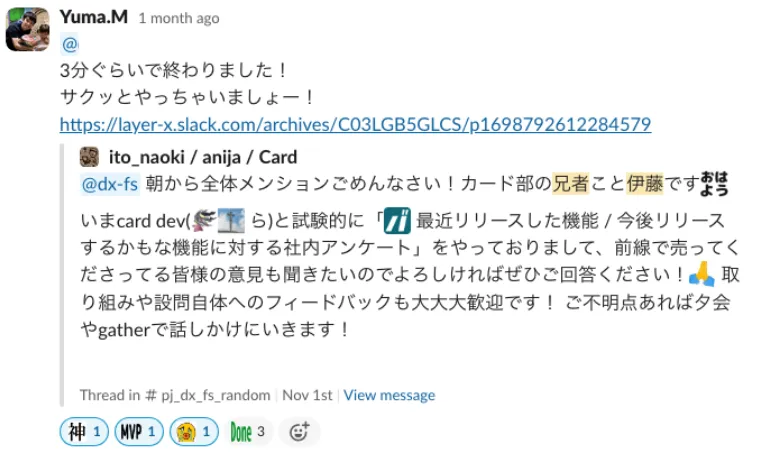 Yuma.M 1 month ago
@
3分ぐらいで終わりました！
サクッとやっちゃいましょー！
https://layer-x.slack.com/archives/C03LGB5GLCS/p1698792612284579

ito_naoki / anija / Card
@dx-fs 朝から全体メンションごめんなさい！カード部の兄者こと伊藤です おはよう

いまcard dev( ら)と試験的に「 最近リリースした機能 / 今後リリースするかもな機能に対する社内アンケート」をやっておりまして、前線で売ってくださってる皆様の意見も聞きたいのでよろしければぜひご回答ください！ 取り組みや設問自体へのフィードバックも大大大歓迎です！ ご不明点あれば夕会やgatherで話しかけにいきます！

Thread in # pj_dx_fs_random | Nov 1st | View message

神 1 MVP 1 1 Done 3